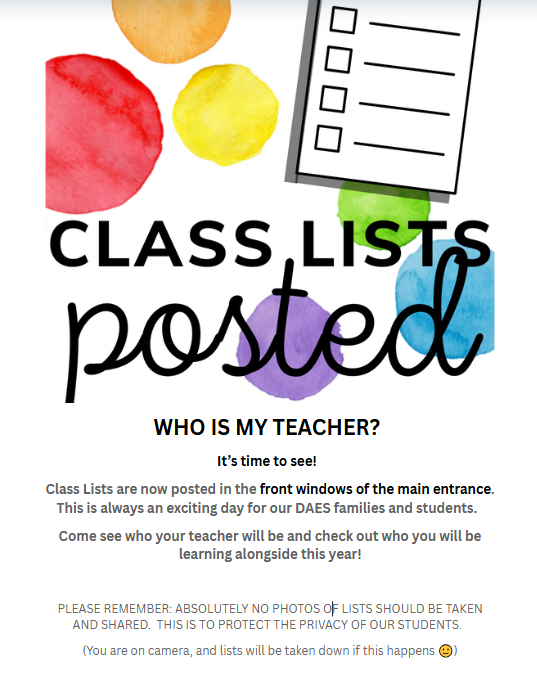 CLASS LISTS
posted

WHO IS MY TEACHER?

It's time to see!

Class Lists are now posted in the front windows of the main entrance. This is always an exciting day for our DAES families and students.

Come see who your teacher will be and check out who you will be learning alongside this year!

PLEASE REMEMBER: ABSOLUTELY NO PHOTOS OF LISTS SHOULD BE TAKEN AND SHARED. THIS IS TO PROTECT THE PRIVACY OF OUR STUDENTS.

(You are on camera, and lists will be taken down if this happens 🙂)